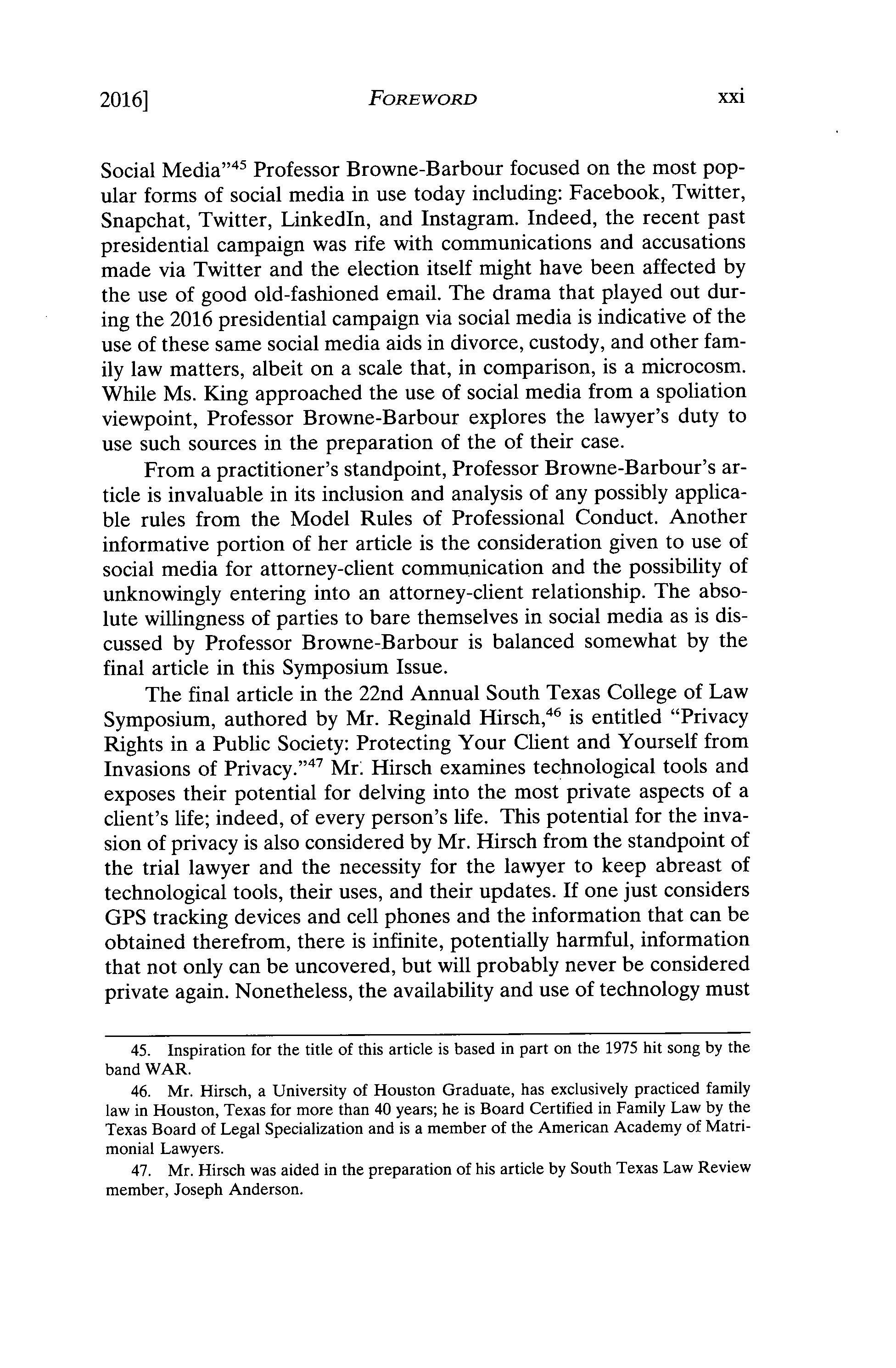 2016] FOREWORD xxi

Social Media"$^{45}$ Professor Browne-Barbour focused on the most popular forms of social media in use today including: Facebook, Twitter, Snapchat, Twitter, LinkedIn, and Instagram. Indeed, the recent past presidential campaign was rife with communications and accusations made via Twitter and the election itself might have been affected by the use of good old-fashioned email. The drama that played out during the 2016 presidential campaign via social media is indicative of the use of these same social media aids in divorce, custody, and other family law matters, albeit on a scale that, in comparison, is a microcosm. While Ms. King approached the use of social media from a spoliation viewpoint, Professor Browne-Barbour explores the lawyer's duty to use such sources in the preparation of the of their case.

From a practitioner's standpoint, Professor Browne-Barbour's article is invaluable in its inclusion and analysis of any possibly applicable rules from the Model Rules of Professional Conduct. Another informative portion of her article is the consideration given to use of social media for attorney-client communication and the possibility of unknowingly entering into an attorney-client relationship. The absolute willingness of parties to bare themselves in social media as is discussed by Professor Browne-Barbour is balanced somewhat by the final article in this Symposium Issue.

The final article in the 22nd Annual South Texas College of Law Symposium, authored by Mr. Reginald Hirsch,$^{46}$ is entitled "Privacy Rights in a Public Society: Protecting Your Client and Yourself from Invasions of Privacy."$^{47}$ Mr. Hirsch examines technological tools and exposes their potential for delving into the most private aspects of a client's life; indeed, of every person's life. This potential for the invasion of privacy is also considered by Mr. Hirsch from the standpoint of the trial lawyer and the necessity for the lawyer to keep abreast of technological tools, their uses, and their updates. If one just considers GPS tracking devices and cell phones and the information that can be obtained therefrom, there is infinite, potentially harmful, information that not only can be uncovered, but will probably never be considered private again. Nonetheless, the availability and use of technology must

45. Inspiration for the title of this article is based in part on the 1975 hit song by the band WAR.

46. Mr. Hirsch, a University of Houston Graduate, has exclusively practiced family law in Houston, Texas for more than 40 years; he is Board Certified in Family Law by the Texas Board of Legal Specialization and is a member of the American Academy of Matrimonial Lawyers.

47. Mr. Hirsch was aided in the preparation of his article by South Texas Law Review member, Joseph Anderson.